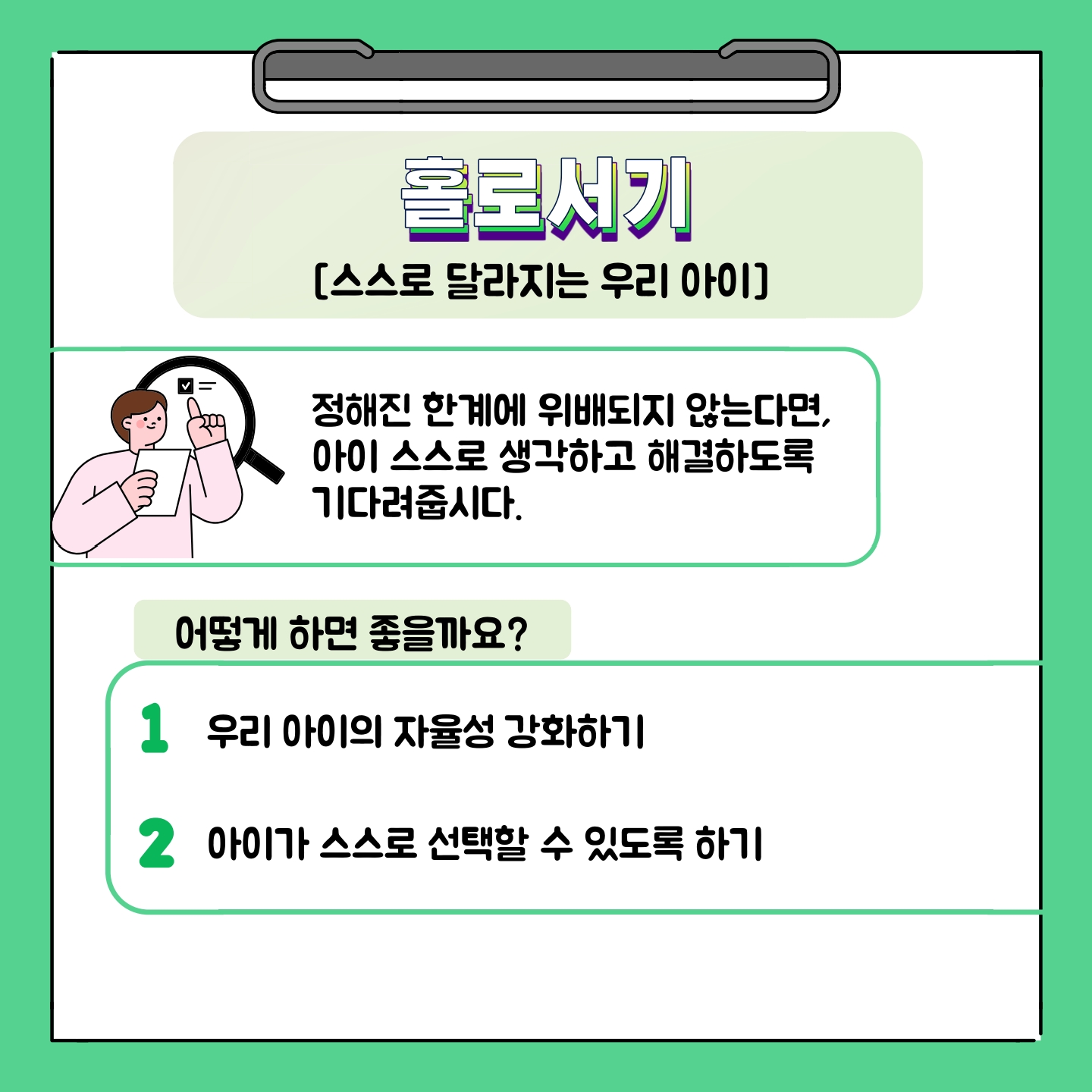 홀로서기

[스스로 달라지는 우리 아이]

정해진 한계에 위배되지 않는다면, 아이 스스로 생각하고 해결하도록 기다려줍시다.

어떻게 하면 좋을까요?

1 우리 아이의 자율성 강화하기

2 아이가 스스로 선택할 수 있도록 하기